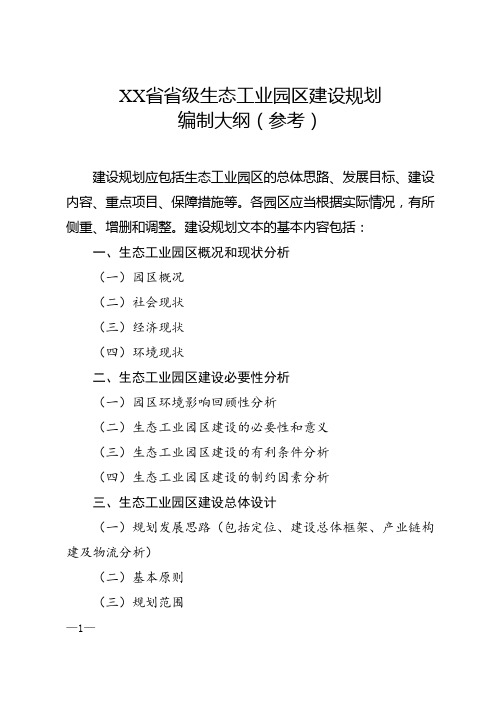 XX省省级生态工业园区建设规划
编制大纲（参考）

建设规划应包括生态工业园区的总体思路、发展目标、建设内容、重点项目、保障措施等。各园区应当根据实际情况，有所侧重、增删和调整。建设规划文本的基本内容包括：

一、生态工业园区概况和现状分析

（一）园区概况

（二）社会现状

（三）经济现状

（四）环境现状

二、生态工业园区建设必要性分析

（一）园区环境影响回顾性分析

（二）生态工业园区建设的必要性和意义

（三）生态工业园区建设的有利条件分析

（四）生态工业园区建设的制约因素分析

三、生态工业园区建设总体设计

（一）规划发展思路（包括定位、建设总体框架、产业链构建及物流分析）

（二）基本原则

（三）规划范围

—1—